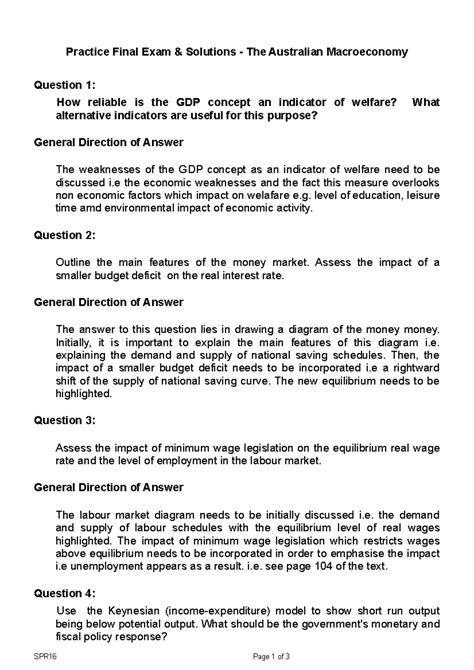 Practice Final Exam & Solutions - The Australian Macroeconomy

Question 1:

How reliable is the GDP concept an indicator of welfare? What alternative indicators are useful for this purpose?

General Direction of Answer

The weaknesses of the GDP concept as an indicator of welfare need to be discussed i.e the economic weaknesses and the fact this measure overlooks non economic factors which impact on welafare e.g. level of education, leisure time amd environmental impact of economic activity.

Question 2:

Outline the main features of the money market. Assess the impact of a smaller budget deficit on the real interest rate.

General Direction of Answer

The answer to this question lies in drawing a diagram of the money money. Initially, it is important to explain the main features of this diagram i.e. explaining the demand and supply of national saving schedules. Then, the impact of a smaller budget deficit needs to be incorporated i.e a rightward shift of the supply of national saving curve. The new equilibrium needs to be highlighted.

Question 3:

Assess the impact of minimum wage legislation on the equilibrium real wage rate and the level of employment in the labour market.

General Direction of Answer

The labour market diagram needs to be initially discussed i.e. the demand and supply of labour schedules with the equilibrium level of real wages highlighted. The impact of minimum wage legislation which restricts wages above equilibrium needs to be incorporated in order to emphasise the impact i.e unemployment appears as a result. i.e. see page 104 of the text.

Question 4:

Use the Keynesian (income-expenditure) model to show short run output being below potential output. What should be the government's monetary and fiscal policy response?

SPR16

Page 1 of 3